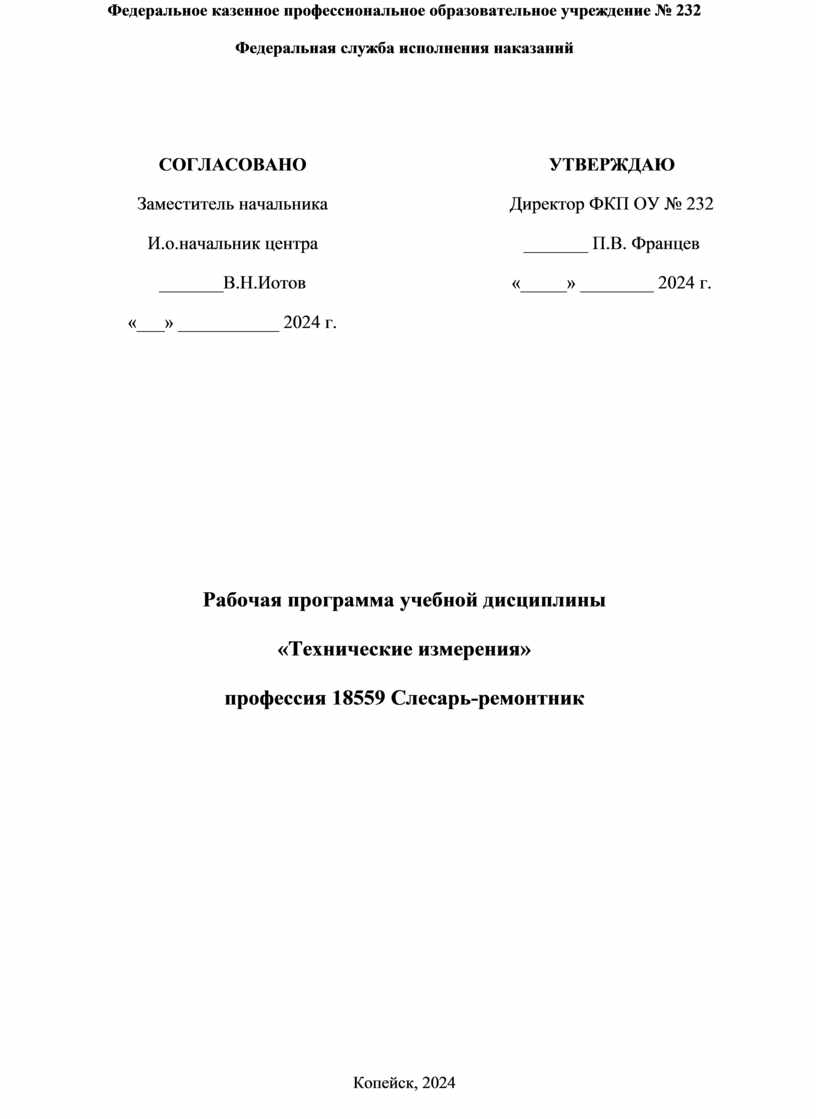 Федеральное казенное профессиональное образовательное учреждение № 232

Федеральная служба исполнения наказаний

СОГЛАСОВАНО

Заместитель начальника

И.о.начальник центра

_______В.Н.Иотов

«___» ___________ 2024 г.

УТВЕРЖДАЮ

Директор ФКП ОУ № 232

_______ П.В. Францев

«_____» ________ 2024 г.

Рабочая программа учебной дисциплины

«Технические измерения»

профессия 18559 Слесарь-ремонтник

Копейск, 2024